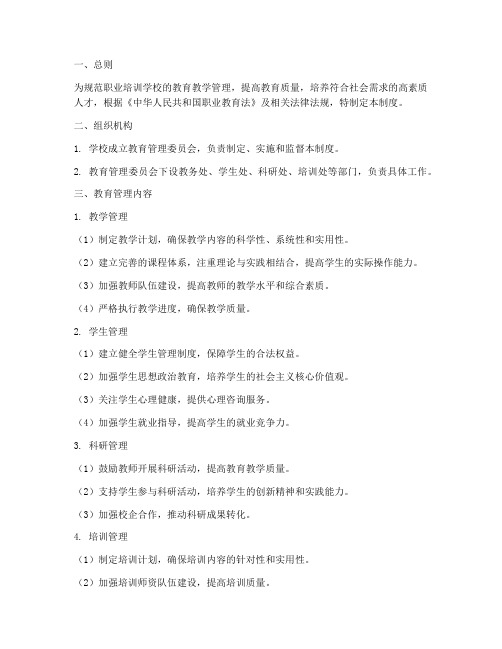 一、总则

为规范职业培训学校的教育教学管理，提高教育质量，培养符合社会需求的高素质人才，根据《中华人民共和国职业教育法》及相关法律法规，特制定本制度。

二、组织机构

1. 学校成立教育管理委员会，负责制定、实施和监督本制度。

2. 教育管理委员会下设教务处、学生处、科研处、培训处等部门，负责具体工作。

三、教育管理内容

1. 教学管理

（1）制定教学计划，确保教学内容的科学性、系统性和实用性。

（2）建立完善的课程体系，注重理论与实践相结合，提高学生的实际操作能力。

（3）加强教师队伍建设，提高教师的教学水平和综合素质。

（4）严格执行教学进度，确保教学质量。

2. 学生管理

（1）建立健全学生管理制度，保障学生的合法权益。

（2）加强学生思想政治教育，培养学生的社会主义核心价值观。

（3）关注学生心理健康，提供心理咨询服务。

（4）加强学生就业指导，提高学生的就业竞争力。

3. 科研管理

（1）鼓励教师开展科研活动，提高教育教学质量。

（2）支持学生参与科研活动，培养学生的创新精神和实践能力。

（3）加强校企合作，推动科研成果转化。

4. 培训管理

（1）制定培训计划，确保培训内容的针对性和实用性。

（2）加强培训师资队伍建设，提高培训质量。